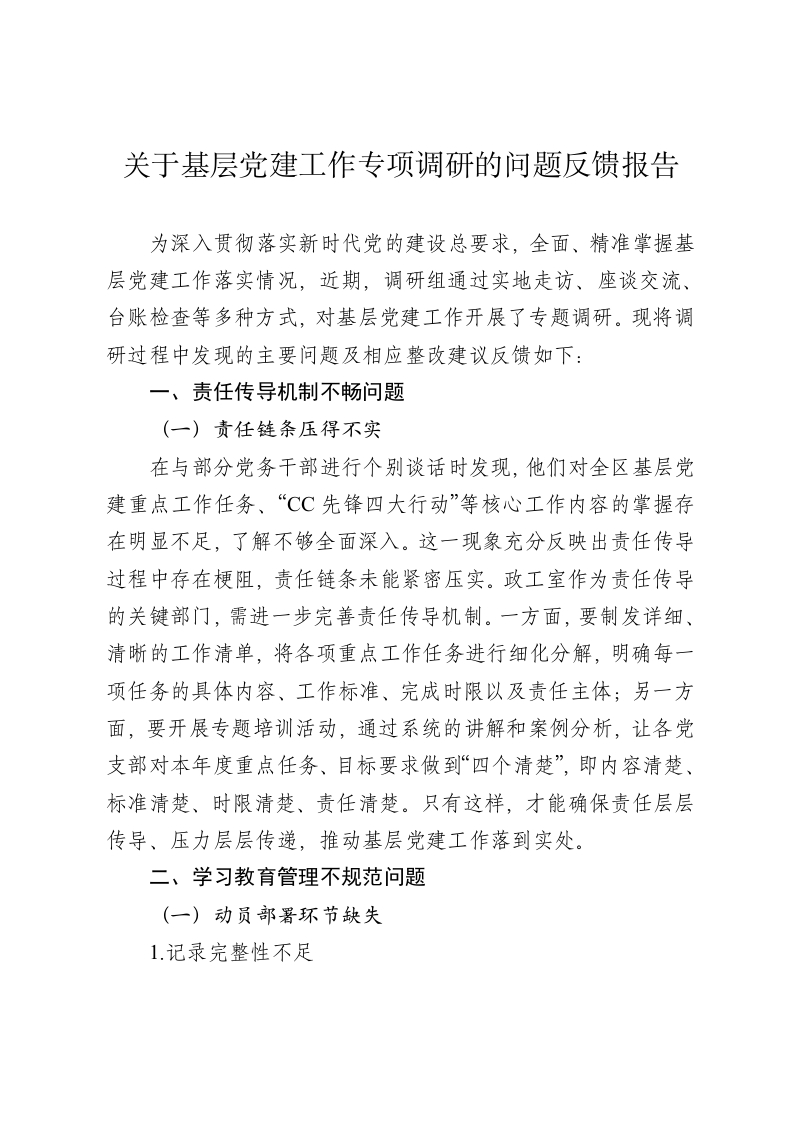 关于基层党建工作专项调研的问题反馈报告

为深入贯彻落实新时代党的建设总要求，全面、精准掌握基层党建工作落实情况，近期，调研组通过实地走访、座谈交流、台账检查等多种方式，对基层党建工作开展了专题调研。现将调研过程中发现的主要问题及相应整改建议反馈如下：

一、责任传导机制不畅问题

（一）责任链条压得不实

在与部分党务干部进行个别谈话时发现，他们对全区基层党建重点工作任务、“CC 先锋四大行动”等核心工作内容的掌握存在明显不足，了解不够全面深入。这一现象充分反映出责任传导过程中存在梗阻，责任链条未能紧密压实。政工室作为责任传导的关键部门，需进一步完善责任传导机制。一方面，要制发详细、清晰的工作清单，将各项重点工作任务进行细化分解，明确每一项任务的具体内容、工作标准、完成时限以及责任主体；另一方面，要开展专题培训活动，通过系统的讲解和案例分析，让各党支部对本年度重点任务、目标要求做到“四个清楚”，即内容清楚、标准清楚、时限清楚、责任清楚。只有这样，才能确保责任层层传导、压力层层传递，推动基层党建工作落到实处。

二、学习教育管理不规范问题

（一）动员部署环节缺失

1.记录完整性不足